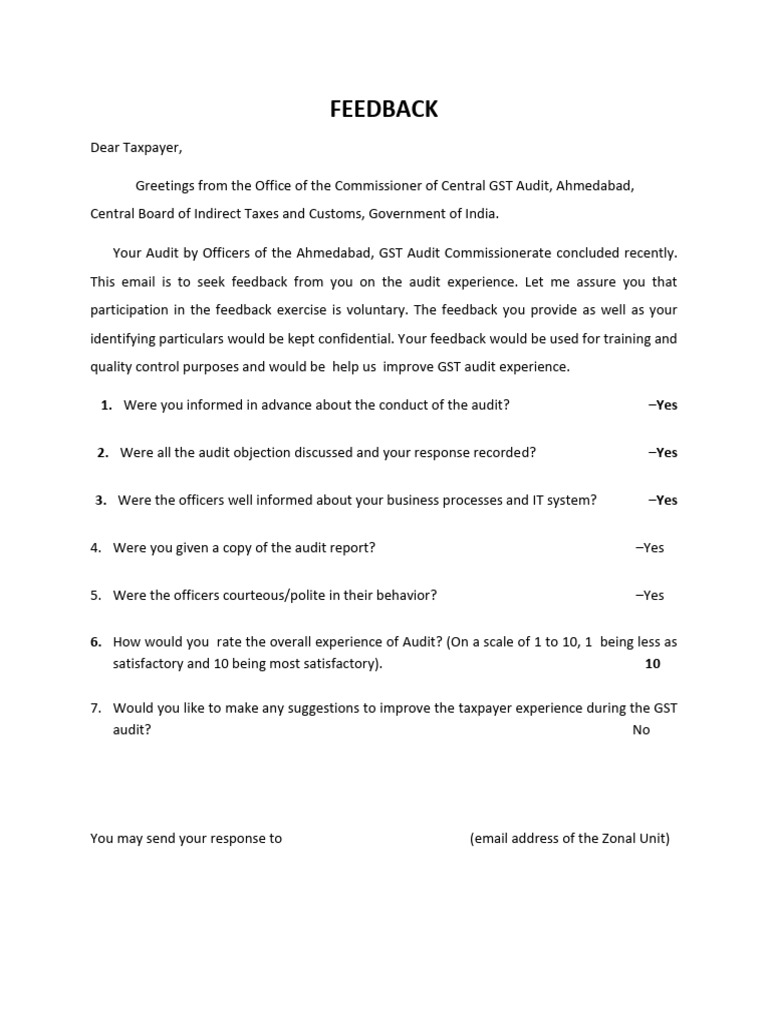 FEEDBACK

Dear Taxpayer,

Greetings from the Office of the Commissioner of Central GST Audit, Ahmedabad, Central Board of Indirect Taxes and Customs, Government of India.

Your Audit by Officers of the Ahmedabad, GST Audit Commissionerate concluded recently. This email is to seek feedback from you on the audit experience. Let me assure you that participation in the feedback exercise is voluntary. The feedback you provide as well as your identifying particulars would be kept confidential. Your feedback would be used for training and quality control purposes and would be help us improve GST audit experience.

1. Were you informed in advance about the conduct of the audit? –Yes

2. Were all the audit objection discussed and your response recorded? –Yes

3. Were the officers well informed about your business processes and IT system? –Yes

4. Were you given a copy of the audit report? –Yes

5. Were the officers courteous/polite in their behavior? –Yes

6. How would you rate the overall experience of Audit? (On a scale of 1 to 10, 1 being less as satisfactory and 10 being most satisfactory). 10

7. Would you like to make any suggestions to improve the taxpayer experience during the GST audit? No

You may send your response to (email address of the Zonal Unit)